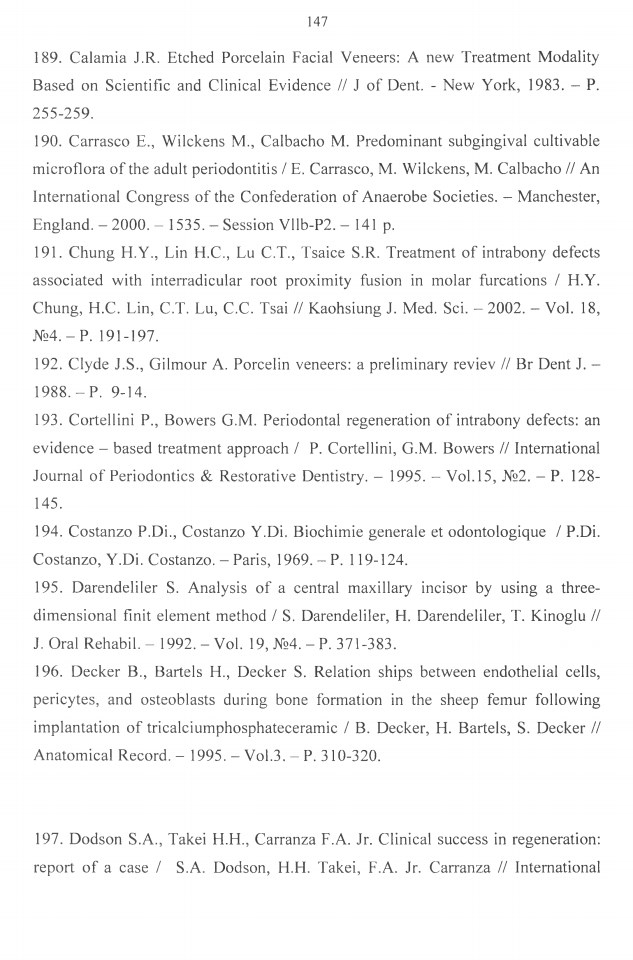 147

189. Calamia J.R. Etched Porcelain Facial Veneers: A new Treatment Modality Based on Scientific and Clinical Evidence // J of Dent. - New York, 1983. – P. 255-259.

190. Carrasco E., Wilckens M., Calbacho M. Predominant subgingival cultivable microflora of the adult periodontitis / E. Carrasco, M. Wilckens, M. Calbacho // An International Congress of the Confederation of Anaerobe Societies. – Manchester, England. – 2000. – 1535. – Session VIIb-P2. – 141 p.

191. Chung H.Y., Lin H.C., Lu C.T., Tsaice S.R. Treatment of intrabony defects associated with interradicular root proximity fusion in molar furcations / H.Y. Chung, H.C. Lin, C.T. Lu, C.C. Tsai // Kaohsiung J. Med. Sci. – 2002. – Vol. 18, №4. – P. 191-197.

192. Clyde J.S., Gilmour A. Porcelin veneers: a preliminary reviev // Br Dent J. – 1988. – P. 9-14.

193. Cortellini P., Bowers G.M. Periodontal regeneration of intrabony defects: an evidence – based treatment approach / P. Cortellini, G.M. Bowers // International Journal of Periodontics & Restorative Dentistry. – 1995. – Vol.15, №2. – P. 128-145.

194. Costanzo P.Di., Costanzo Y.Di. Biochimie generale et odontologique / P.Di. Costanzo, Y.Di. Costanzo. – Paris, 1969. – P. 119-124.

195. Darendeliler S. Analysis of a central maxillary incisor by using a three-dimensional finit element method / S. Darendeliler, H. Darendeliler, T. Kinoglu // J. Oral Rehabil. – 1992. – Vol. 19, №4. – P. 371-383.

196. Decker B., Bartels H., Decker S. Relation ships between endothelial cells, pericytes, and osteoblasts during bone formation in the sheep femur following implantation of tricalciumphosphateceramic / B. Decker, H. Bartels, S. Decker // Anatomical Record. – 1995. – Vol.3. – P. 310-320.

197. Dodson S.A., Takei H.H., Carranza F.A. Jr. Clinical success in regeneration: report of a case / S.A. Dodson, H.H. Takei, F.A. Jr. Carranza // International